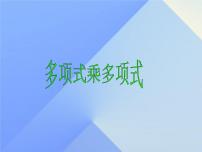 多项式乘多项式